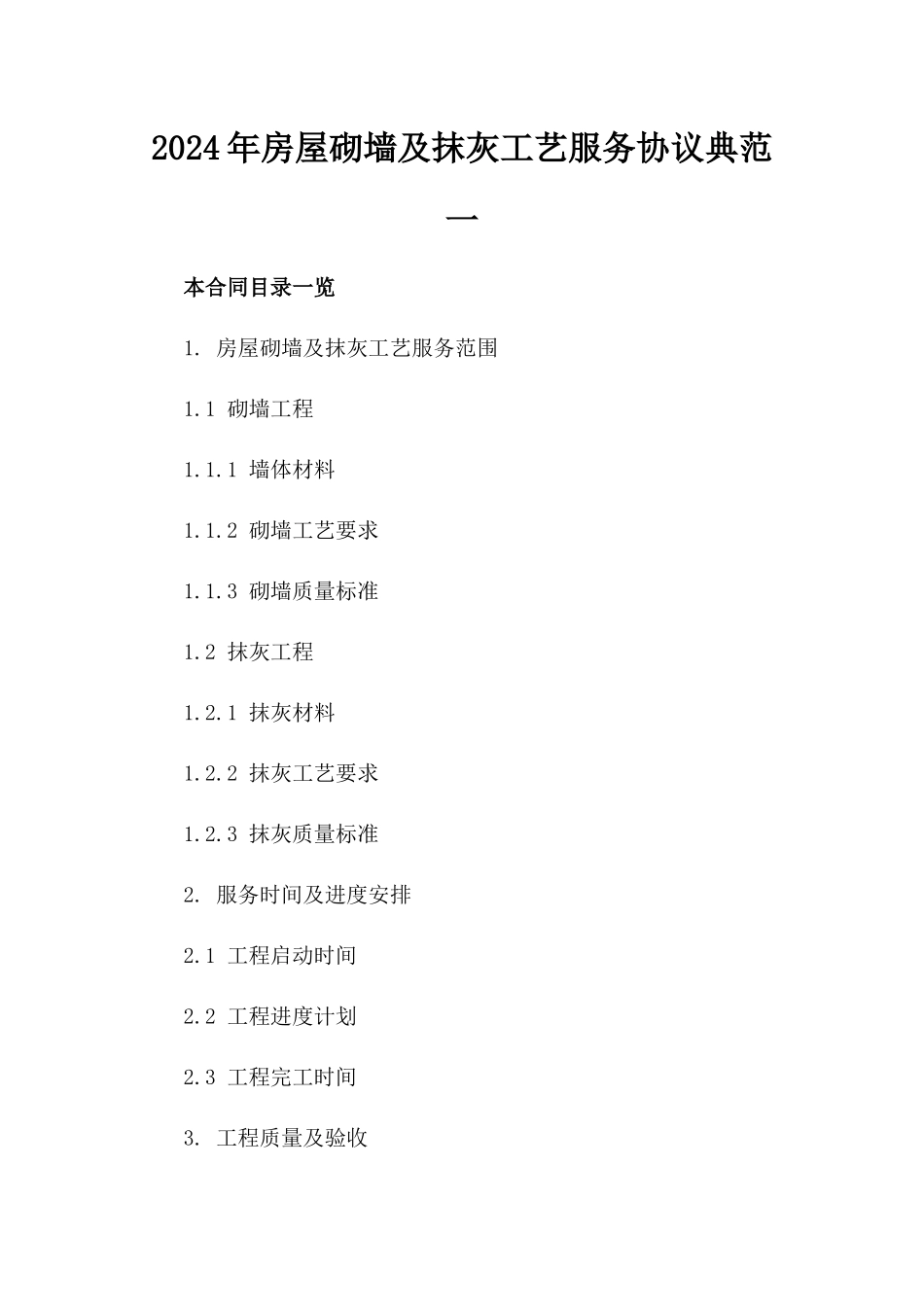 2024年房屋砌墙及抹灰工艺服务协议典范一

本合同目录一览

1. 房屋砌墙及抹灰工艺服务范围

1.1 砌墙工程

1.1.1 墙体材料

1.1.2 砌墙工艺要求

1.1.3 砌墙质量标准

1.2 抹灰工程

1.2.1 抹灰材料

1.2.2 抹灰工艺要求

1.2.3 抹灰质量标准

2. 服务时间及进度安排

2.1 工程启动时间

2.2 工程进度计划

2.3 工程完工时间

3. 工程质量及验收